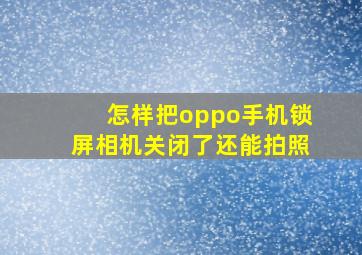 怎样把oppo手机锁屏相机关闭了还能拍照